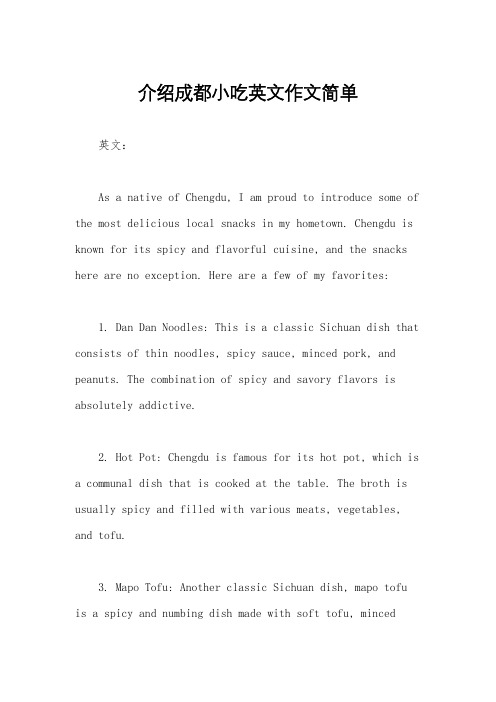 介绍成都小吃英文作文简单

英文：

As a native of Chengdu, I am proud to introduce some of the most delicious local snacks in my hometown. Chengdu is known for its spicy and flavorful cuisine, and the snacks here are no exception. Here are a few of my favorites:

1. Dan Dan Noodles: This is a classic Sichuan dish that consists of thin noodles, spicy sauce, minced pork, and peanuts. The combination of spicy and savory flavors is absolutely addictive.

2. Hot Pot: Chengdu is famous for its hot pot, which is a communal dish that is cooked at the table. The broth is usually spicy and filled with various meats, vegetables, and tofu.

3. Mapo Tofu: Another classic Sichuan dish, mapo tofu is a spicy and numbing dish made with soft tofu, minced